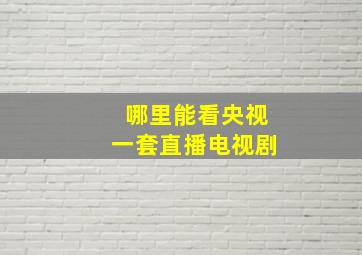 哪里能看央视
一套直播电视剧